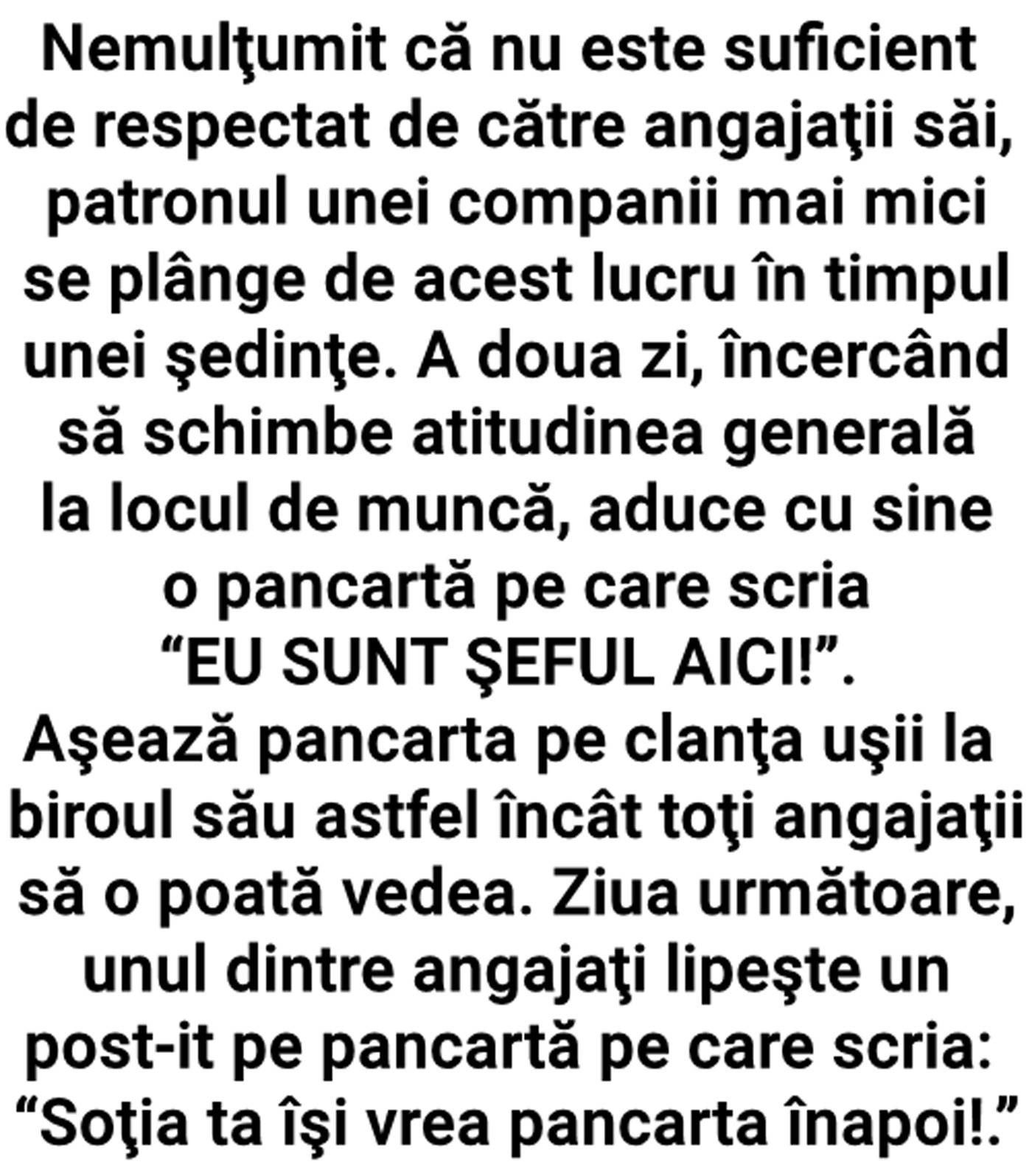 Nemulţumit că nu este suficient de respectat de către angajaţii săi, patronul unei companii mai mici se plânge de acest lucru în timpul unei şedinţe. A doua zi, încercând să schimbe atitudinea generală la locul de muncă, aduce cu sine o pancartă pe care scria "EU SUNT ŞEFUL AICI!". Aşează pancarta pe clanţa uşii la biroul său astfel încât toţi angajaţii să o poată vedea. Ziua următoare, unul dintre angajaţi lipeşte un post-it pe pancartă pe care scria: "Soţia ta îşi vrea pancarta înapoi!."